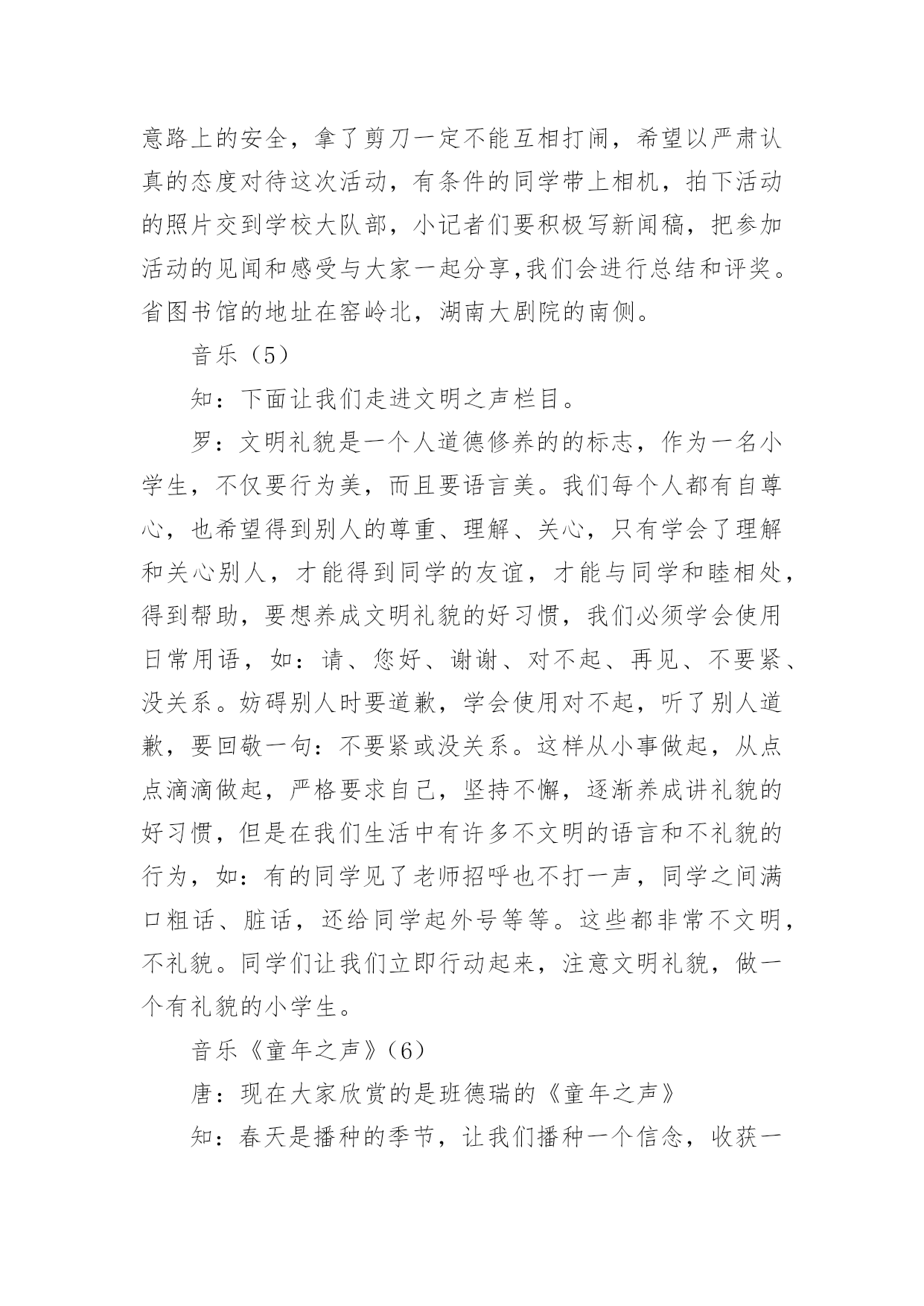 意路上的安全，拿了剪刀一定不能互相打闹，希望以严肃认真的态度对待这次活动，有条件的同学带上相机，拍下活动的照片交到学校大队部，小记者们要积极写新闻稿，把参加活动的见闻和感受与大家一起分享,我们会进行总结和评奖。省图书馆的地址在窑岭北，湖南大剧院的南侧。

音乐（5）

知：下面让我们走进文明之声栏目。

罗：文明礼貌是一个人道德修养的的标志，作为一名小学生，不仅要行为美，而且要语言美。我们每个人都有自尊心，也希望得到别人的尊重、理解、关心，只有学会了理解和关心别人，才能得到同学的友谊，才能与同学和睦相处，得到帮助，要想养成文明礼貌的好习惯，我们必须学会使用日常用语，如：请、您好、谢谢、对不起、再见、不要紧、没关系。妨碍别人时要道歉，学会使用对不起，听了别人道歉，要回敬一句：不要紧或没关系。这样从小事做起，从点点滴滴做起，严格要求自己，坚持不懈，逐渐养成讲礼貌的好习惯，但是在我们生活中有许多不文明的语言和不礼貌的行为，如：有的同学见了老师招呼也不打一声，同学之间满口粗话、脏话，还给同学起外号等等。这些都非常不文明，不礼貌。同学们让我们立即行动起来，注意文明礼貌，做一个有礼貌的小学生。

音乐《童年之声》(6)

唐：现在大家欣赏的是班德瑞的《童年之声》

知：春天是播种的季节，让我们播种一个信念，收获一